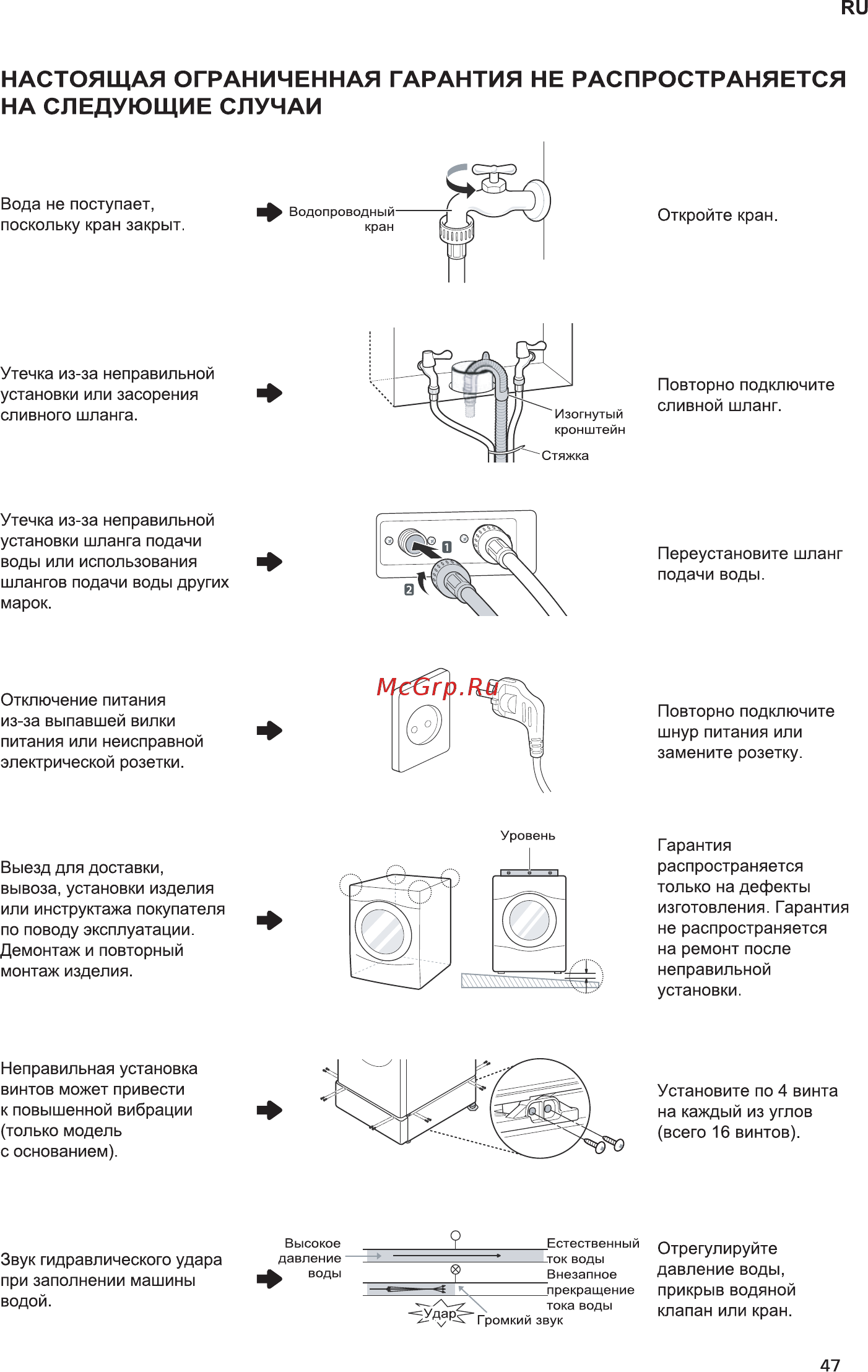 RU

НАСТОЯЩАЯ ОГРАНИЧЕННАЯ ГАРАНТИЯ НЕ РАСПРОСТРАНЯЕТСЯ НА СЛЕДУЮЩИЕ СЛУЧАИ

Вода не поступает, поскольку кран закрыт.

Водопроводный кран

Откройте кран.

Утечка из-за неправильной установки или засорения сливного шланга.

Изогнутый кронштейн

Стяжка

Повторно подключите сливной шланг.

Утечка из-за неправильной установки шланга подачи воды или использования шлангов подачи воды других марок.

1

2

Переустановите шланг подачи воды.

Отключение питания из-за выпавшей вилки питания или неисправной электрической розетки.

McGrp.Ru

Повторно подключите шнур питания или замените розетку.

Выезд для доставки, вывоза, установки изделия или инструктажа покупателя по поводу эксплуатации. Демонтаж и повторный монтаж изделия.

Уровень

Гарантия распространяется только на дефекты изготовления. Гарантия не распространяется на ремонт после неправильной установки.

Неправильная установка винтов может привести к повышенной вибрации (только модель с основанием).

Установите по 4 винта на каждый из углов (всего 16 винтов).

Звук гидравлического удара при заполнении машины водой.

Высокое давление воды

Естественный ток воды

Внезапное прекращение тока воды

Удар

Громкий звук

Отрегулируйте давление воды, прикрыв водяной клапан или кран.

47